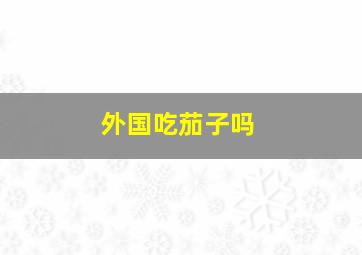 外国吃茄子吗